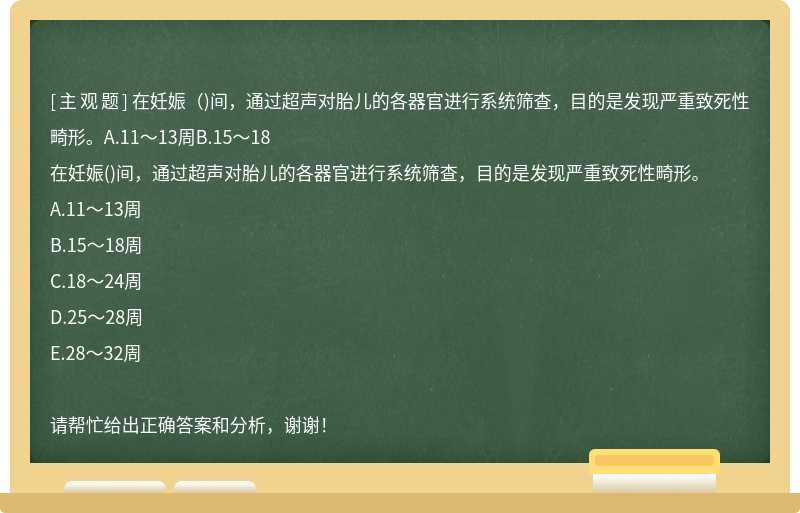 [主观题] 在妊娠（)间，通过超声对胎儿的各器官进行系统筛查，目的是发现严重致死性畸形。A.11～13周B.15～18

在妊娠()间，通过超声对胎儿的各器官进行系统筛查，目的是发现严重致死性畸形。

A.11～13周

B.15～18周

C.18～24周

D.25～28周

E.28～32周

请帮忙给出正确答案和分析，谢谢！